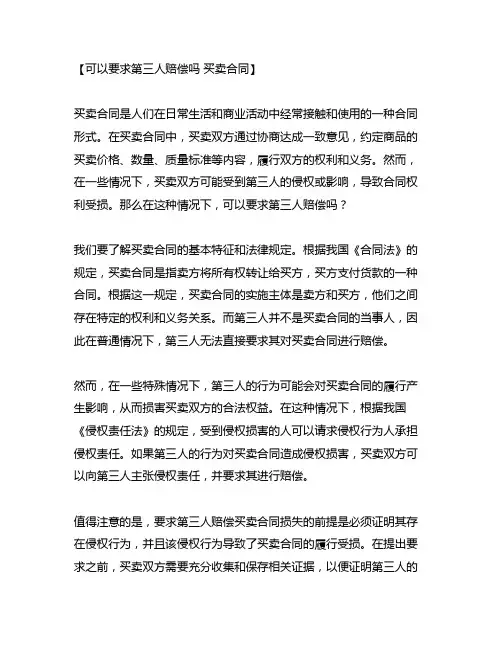 【可以要求第三人赔偿吗 买卖合同】

买卖合同是人们在日常生活和商业活动中经常接触和使用的一种合同形式。在买卖合同中，买卖双方通过协商达成一致意见，约定商品的买卖价格、数量、质量标准等内容，履行双方的权利和义务。然而，在一些情况下，买卖双方可能受到第三人的侵权或影响，导致合同权利受损。那么在这种情况下，可以要求第三人赔偿吗？

我们要了解买卖合同的基本特征和法律规定。根据我国《合同法》的规定，买卖合同是指卖方将所有权转让给买方，买方支付货款的一种合同。根据这一规定，买卖合同的实施主体是卖方和买方，他们之间存在特定的权利和义务关系。而第三人并不是买卖合同的当事人，因此在普通情况下，第三人无法直接要求其对买卖合同进行赔偿。

然而，在一些特殊情况下，第三人的行为可能会对买卖合同的履行产生影响，从而损害买卖双方的合法权益。在这种情况下，根据我国《侵权责任法》的规定，受到侵权损害的人可以请求侵权行为人承担侵权责任。如果第三人的行为对买卖合同造成侵权损害，买卖双方可以向第三人主张侵权责任，并要求其进行赔偿。

值得注意的是，要求第三人赔偿买卖合同损失的前提是必须证明其存在侵权行为，并且该侵权行为导致了买卖合同的履行受损。在提出要求之前，买卖双方需要充分收集和保存相关证据，以便证明第三人的